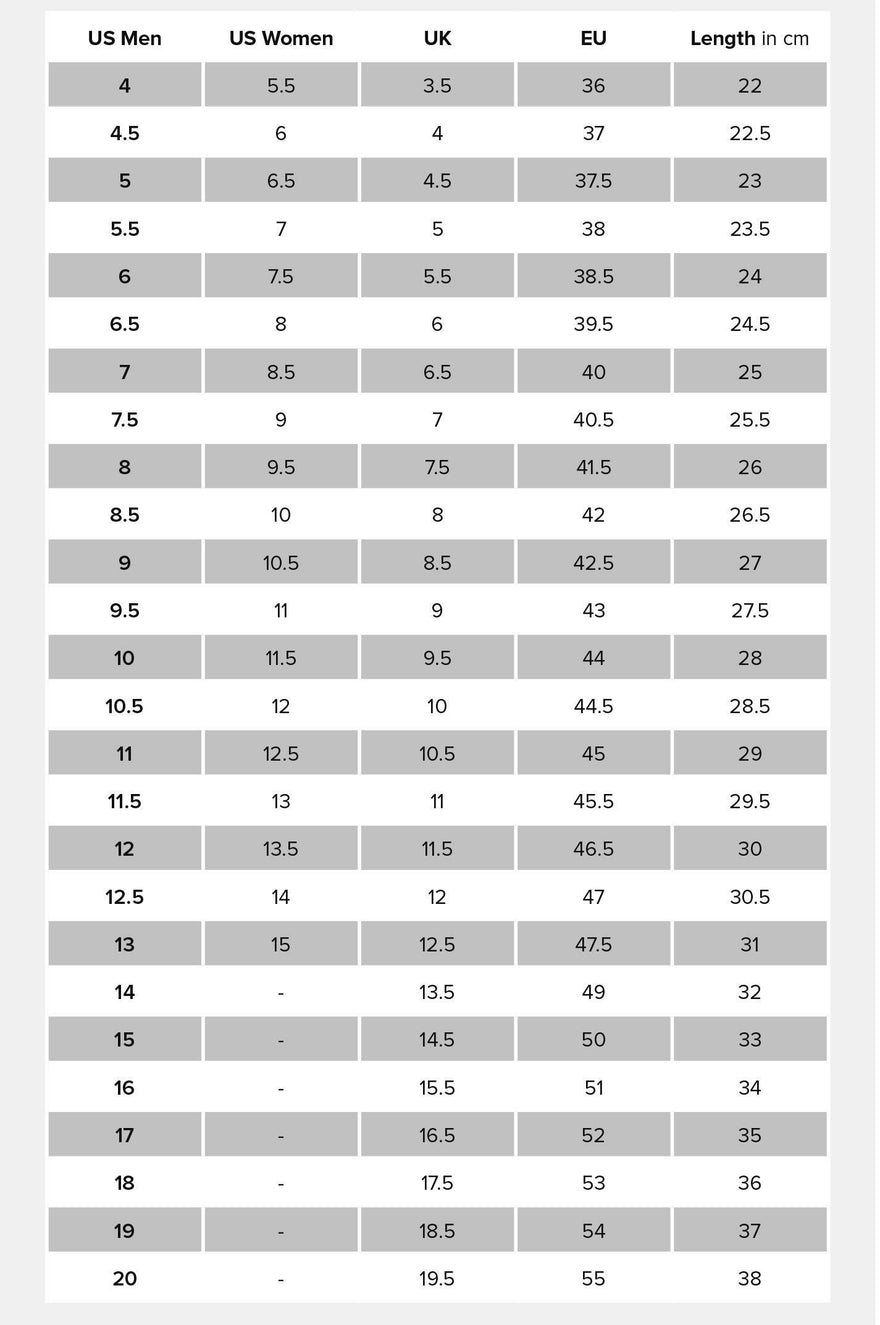 | US Men | US Women | UK | EU | Length in cm |
|---|---|---|---|---|
| 4 | 5.5 | 3.5 | 36 | 22 |
| 4.5 | 6 | 4 | 37 | 22.5 |
| 5 | 6.5 | 4.5 | 37.5 | 23 |
| 5.5 | 7 | 5 | 38 | 23.5 |
| 6 | 7.5 | 5.5 | 38.5 | 24 |
| 6.5 | 8 | 6 | 39.5 | 24.5 |
| 7 | 8.5 | 6.5 | 40 | 25 |
| 7.5 | 9 | 7 | 40.5 | 25.5 |
| 8 | 9.5 | 7.5 | 41.5 | 26 |
| 8.5 | 10 | 8 | 42 | 26.5 |
| 9 | 10.5 | 8.5 | 42.5 | 27 |
| 9.5 | 11 | 9 | 43 | 27.5 |
| 10 | 11.5 | 9.5 | 44 | 28 |
| 10.5 | 12 | 10 | 44.5 | 28.5 |
| 11 | 12.5 | 10.5 | 45 | 29 |
| 11.5 | 13 | 11 | 45.5 | 29.5 |
| 12 | 13.5 | 11.5 | 46.5 | 30 |
| 12.5 | 14 | 12 | 47 | 30.5 |
| 13 | 15 | 12.5 | 47.5 | 31 |
| 14 | - | 13.5 | 49 | 32 |
| 15 | - | 14.5 | 50 | 33 |
| 16 | - | 15.5 | 51 | 34 |
| 17 | - | 16.5 | 52 | 35 |
| 18 | - | 17.5 | 53 | 36 |
| 19 | - | 18.5 | 54 | 37 |
| 20 | - | 19.5 | 55 | 38 |